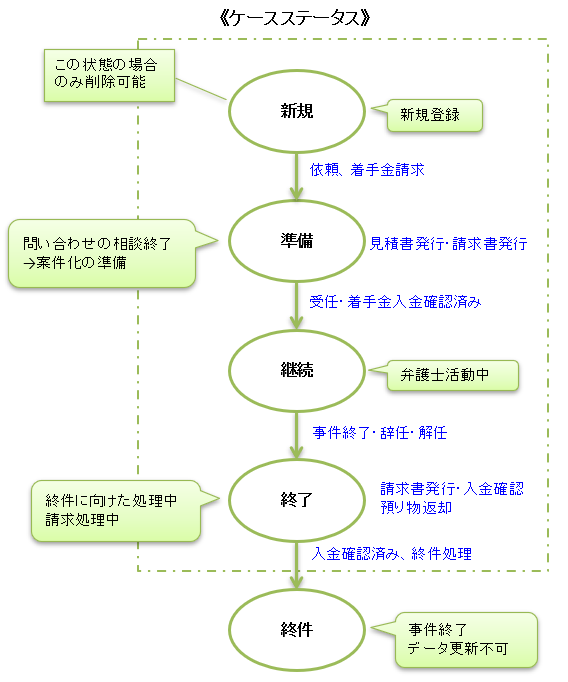 《ケースステータス》

この状態の場合のみ削除可能

新規

新規登録

依頼、着手金請求

問い合わせの相談終了
→案件化の準備

準備

見積書発行・請求書発行

受任・着手金入金確認済み

継続

弁護士活動中

事件終了・辞任・解任

終件に向けた処理中
請求処理中

終了

請求書発行・入金確認
預り物返却

入金確認済み、終件処理

終件

事件終了
データ更新不可